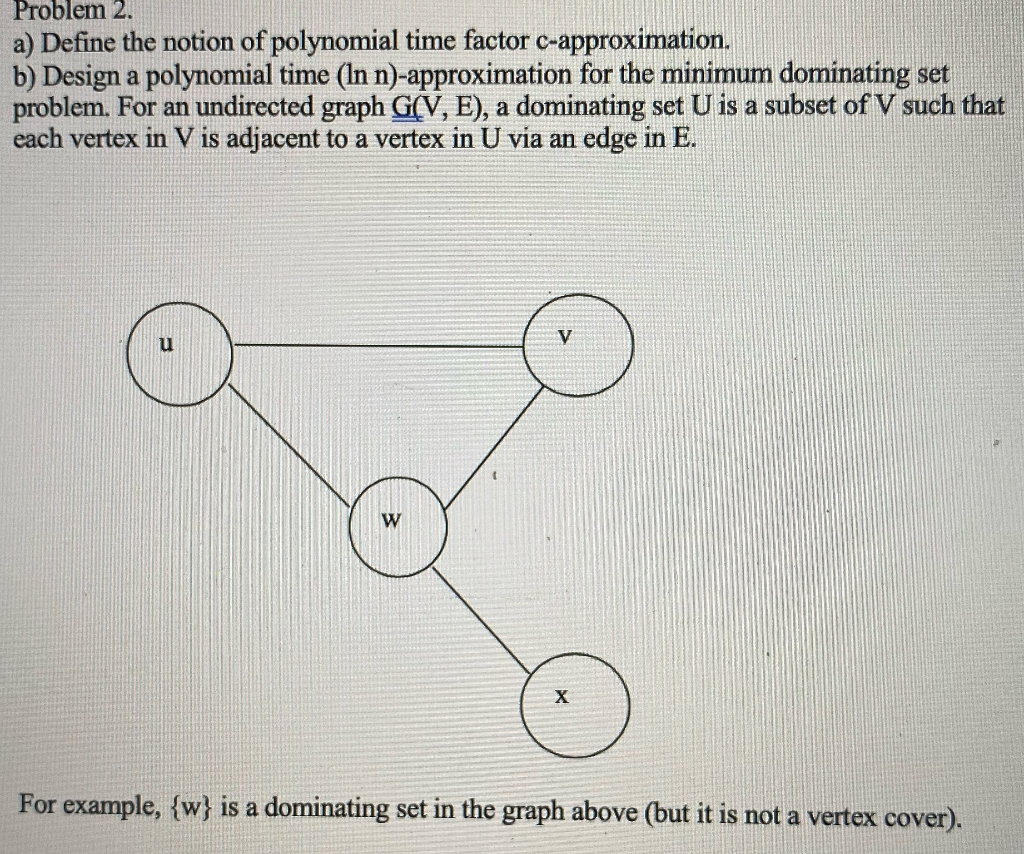 Problem 2.
a) Define the notion of polynomial time factor c-approximation.
b) Design a polynomial time (ln n)-approximation for the minimum dominating set problem. For an undirected graph G(V, E), a dominating set U is a subset of V such that each vertex in V is adjacent to a vertex in U via an edge in E.

u
v
w
x

For example, {w} is a dominating set in the graph above (but it is not a vertex cover).